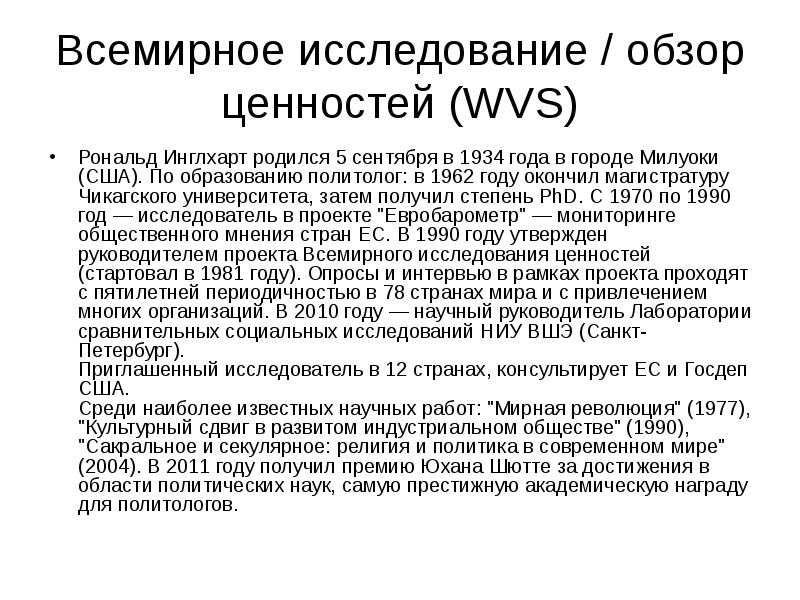 Всемирное исследование / обзор ценностей (WVS)

• Рональд Инглхарт родился 5 сентября в 1934 года в городе Милуоки (США). По образованию политолог: в 1962 году окончил магистратуру Чикагского университета, затем получил степень PhD. С 1970 по 1990 год — исследователь в проекте "Евробарометр" — мониторинге общественного мнения стран ЕС. В 1990 году утвержден руководителем проекта Всемирного исследования ценностей (стартовал в 1981 году). Опросы и интервью в рамках проекта проходят с пятилетней периодичностью в 78 странах мира и с привлечением многих организаций. В 2010 году — научный руководитель Лаборатории сравнительных социальных исследований НИУ ВШЭ (Санкт-Петербург).
Приглашенный исследователь в 12 странах, консультирует ЕС и Госдеп США.
Среди наиболее известных научных работ: "Мирная революция" (1977), "Культурный сдвиг в развитом индустриальном обществе" (1990), "Сакральное и секулярное: религия и политика в современном мире" (2004). В 2011 году получил премию Юхана Шютте за достижения в области политических наук, самую престижную академическую награду для политологов.